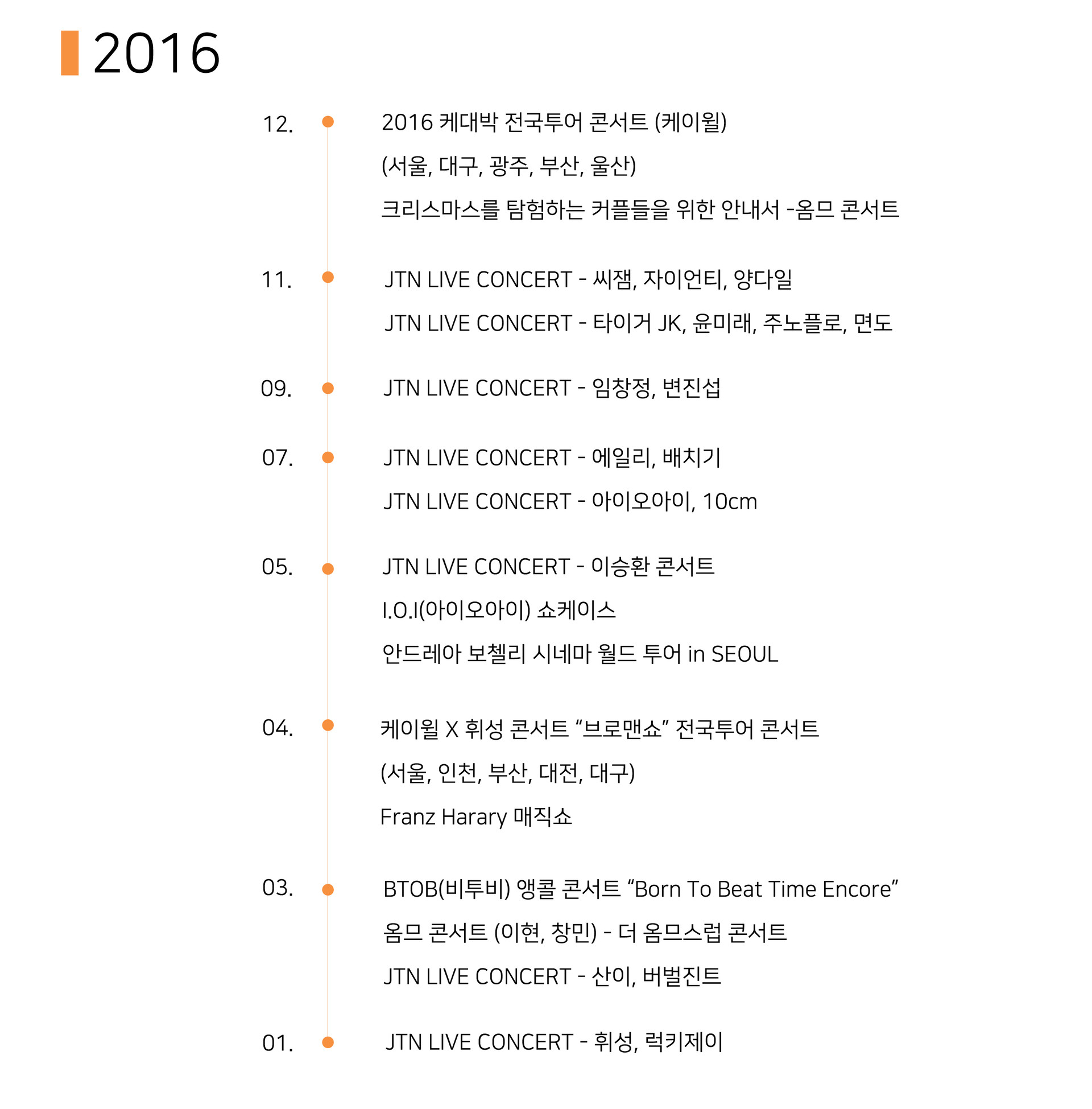 2016

12.

2016 케대박 전국투어 콘서트 (케이윌)

(서울, 대구, 광주, 부산, 울산)

크리스마스를 탐험하는 커플들을 위한 안내서 -옴므 콘서트

11.

JTN LIVE CONCERT - 씨잼, 자이언티, 양다일

JTN LIVE CONCERT - 타이거 JK, 윤미래, 주노플로, 면도

09.

JTN LIVE CONCERT - 임창정, 변진섭

07.

JTN LIVE CONCERT - 에일리, 배치기

JTN LIVE CONCERT - 아이오아이, 10cm

05.

JTN LIVE CONCERT - 이승환 콘서트

I.O.I(아이오아이) 쇼케이스

안드레아 보첼리 시네마 월드 투어 in SEOUL

04.

케이윌 X 휘성 콘서트 “브로맨쇼” 전국투어 콘서트

(서울, 인천, 부산, 대전, 대구)

Franz Harary 매직쇼

03.

BTOB(비투비) 앵콜 콘서트 “Born To Beat Time Encore”

옴므 콘서트 (이현, 창민) - 더 옴므스럽 콘서트

JTN LIVE CONCERT - 산이, 버벌진트

01.

JTN LIVE CONCERT - 휘성, 럭키제이